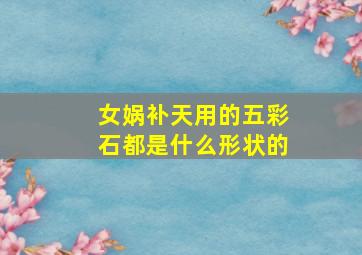 女娲补天用的五彩石都是什么形状的